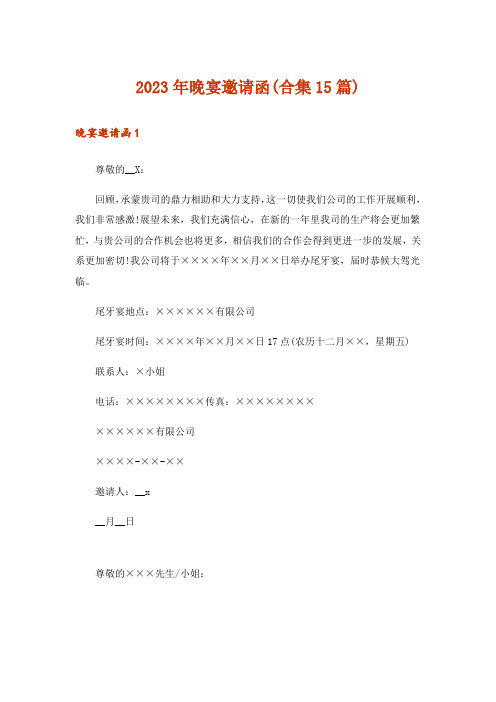 2023年晚宴邀请函(合集15篇)

晚宴邀请函1

尊敬的__X：

回顾，承蒙贵司的鼎力相助和大力支持，这一切使我们公司的工作开展顺利，我们非常感激!展望未来，我们充满信心，在新的一年里我司的生产将会更加繁忙，与贵公司的合作机会也将更多，相信我们的合作会得到更进一步的发展，关系更加密切!我公司将于××××年××月××日举办尾牙宴，届时恭候大驾光临。

尾牙宴地点：××××××有限公司

尾牙宴时间：××××年××月××日17点(农历十二月××，星期五)

联系人：×小姐

电话：××××××××传真：××××××××

××××××有限公司

××××-××-××

邀请人：__x

__月__日

尊敬的×××先生/小姐：